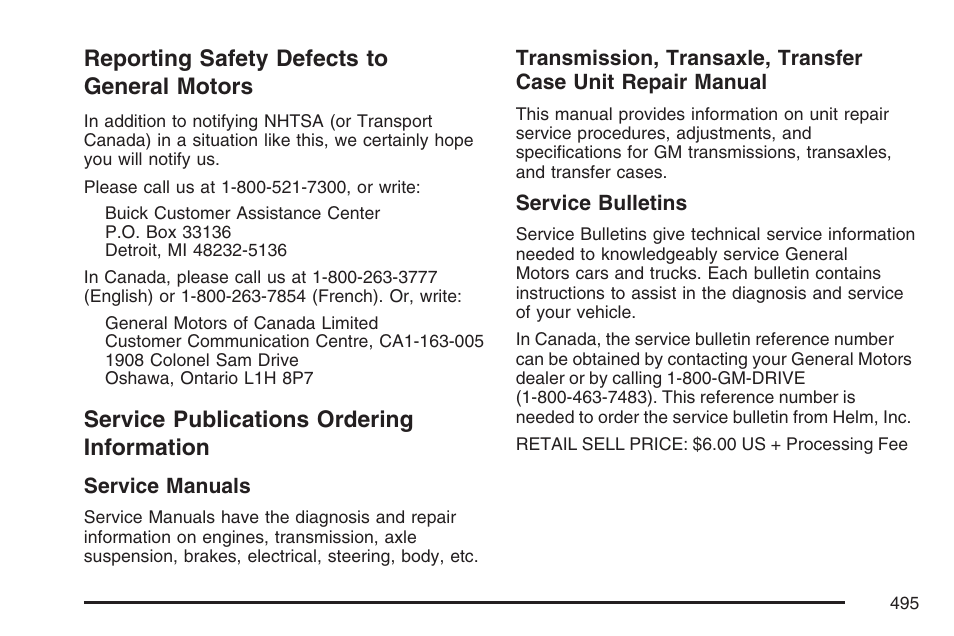 Reporting Safety Defects to General Motors

In addition to notifying NHTSA (or Transport Canada) in a situation like this, we certainly hope you will notify us.

Please call us at 1-800-521-7300, or write:

Buick Customer Assistance Center
P.O. Box 33136
Detroit, MI 48232-5136

In Canada, please call us at 1-800-263-3777 (English) or 1-800-263-7854 (French). Or, write:

General Motors of Canada Limited
Customer Communication Centre, CA1-163-005
1908 Colonel Sam Drive
Oshawa, Ontario L1H 8P7

Service Publications Ordering Information

Service Manuals

Service Manuals have the diagnosis and repair information on engines, transmission, axle suspension, brakes, electrical, steering, body, etc.

Transmission, Transaxle, Transfer Case Unit Repair Manual

This manual provides information on unit repair service procedures, adjustments, and specifications for GM transmissions, transaxles, and transfer cases.

Service Bulletins

Service Bulletins give technical service information needed to knowledgeably service General Motors cars and trucks. Each bulletin contains instructions to assist in the diagnosis and service of your vehicle.

In Canada, the service bulletin reference number can be obtained by contacting your General Motors dealer or by calling 1-800-GM-DRIVE (1-800-463-7483). This reference number is needed to order the service bulletin from Helm, Inc.

RETAIL SELL PRICE: $6.00 US + Processing Fee

495